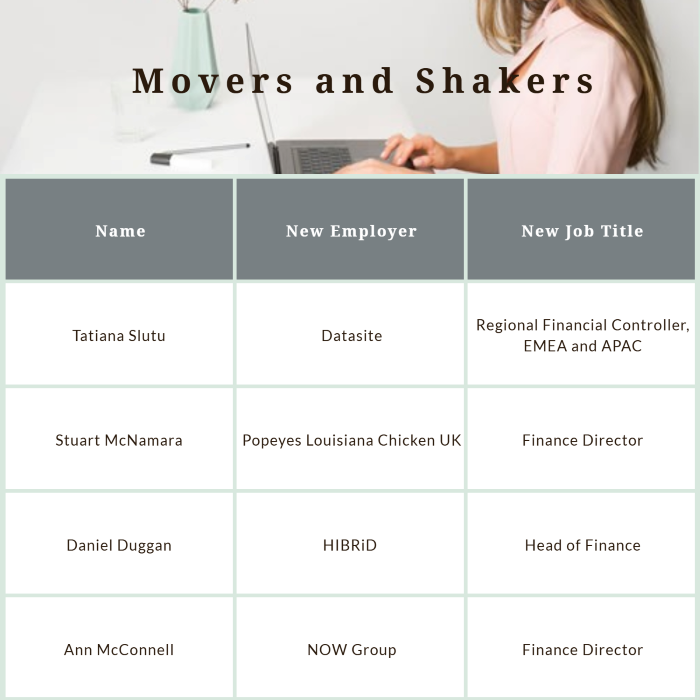 Movers and Shakers

| Name | New Employer | New Job Title |
|---|---|---|
| Tatiana Slutu | Datasite | Regional Financial Controller, EMEA and APAC |
| Stuart McNamara | Popeyes Louisiana Chicken UK | Finance Director |
| Daniel Duggan | HIBRiD | Head of Finance |
| Ann McConnell | NOW Group | Finance Director |